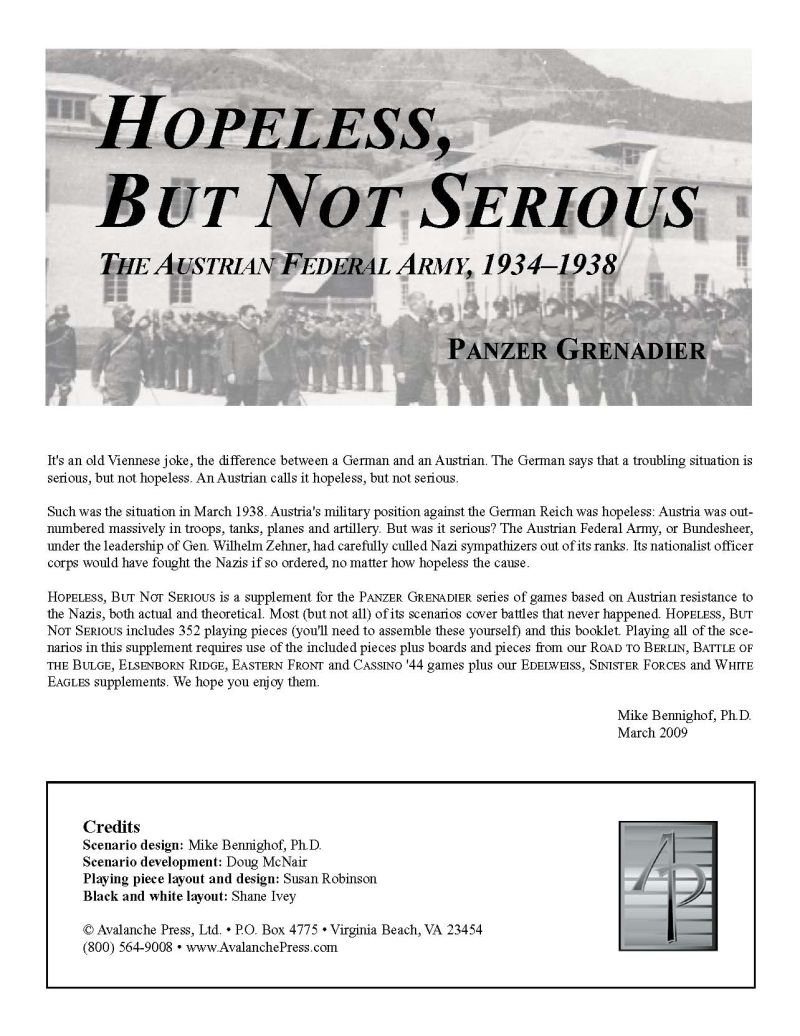 HOPELESS, BUT NOT SERIOUS

THE AUSTRIAN FEDERAL ARMY, 1934–1938

PANZER GRENADIER

It's an old Viennese joke, the difference between a German and an Austrian. The German says that a troubling situation is serious, but not hopeless. An Austrian calls it hopeless, but not serious.

Such was the situation in March 1938. Austria's military position against the German Reich was hopeless: Austria was outnumbered massively in troops, tanks, planes and artillery. But was it serious? The Austrian Federal Army, or Bundesheer, under the leadership of Gen. Wilhelm Zehner, had carefully culled Nazi sympathizers out of its ranks. Its nationalist officer corps would have fought the Nazis if so ordered, no matter how hopeless the cause.

HOPELESS, BUT NOT SERIOUS is a supplement for the PANZER GRENADIER series of games based on Austrian resistance to the Nazis, both actual and theoretical. Most (but not all) of its scenarios cover battles that never happened. HOPELESS, BUT NOT SERIOUS includes 352 playing pieces (you'll need to assemble these yourself) and this booklet. Playing all of the scenarios in this supplement requires use of the included pieces plus boards and pieces from our ROAD TO BERLIN, BATTLE OF THE BULGE, ELSENBORN RIDGE, EASTERN FRONT and CASSINO '44 games plus our EDELWEISS, SINISTER FORCES and WHITE EAGLES supplements. We hope you enjoy them.

Mike Bennighof, Ph.D.
March 2009

Credits
Scenario design: Mike Bennighof, Ph.D.
Scenario development: Doug McNair
Playing piece layout and design: Susan Robinson
Black and white layout: Shane Ivey

© Avalanche Press, Ltd. • P.O. Box 4775 • Virginia Beach, VA 23454
(800) 564-9008 • www.AvalanchePress.com

AP